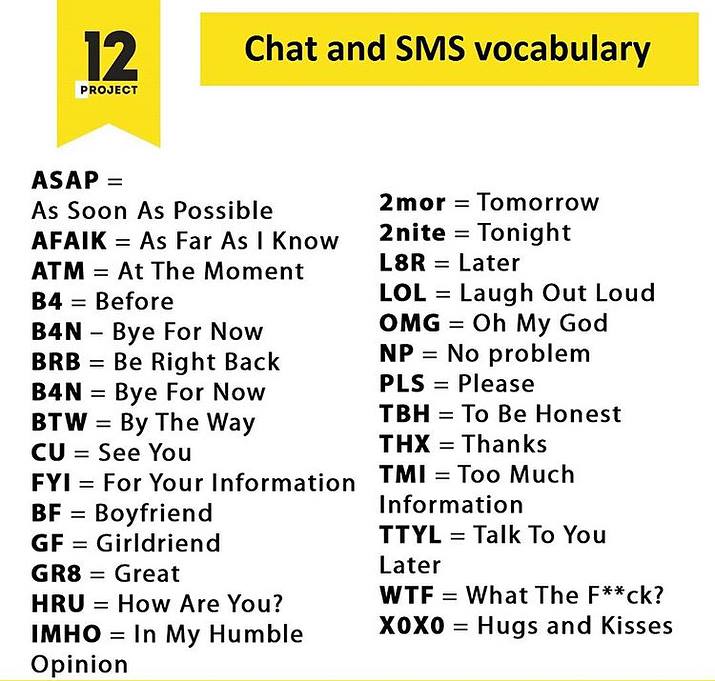 12
PROJECT

Chat and SMS vocabulary

ASAP = As Soon As Possible
AFAIK = As Far As I Know
ATM = At The Moment
B4 = Before
B4N – Bye For Now
BRB = Be Right Back
B4N = Bye For Now
BTW = By The Way
CU = See You
FYI = For Your Information
BF = Boyfriend
GF = Girldriend
GR8 = Great
HRU = How Are You?
IMHO = In My Humble Opinion

2mor = Tomorrow
2nite = Tonight
L8R = Later
LOL = Laugh Out Loud
OMG = Oh My God
NP = No problem
PLS = Please
TBH = To Be Honest
THX = Thanks
TMI = Too Much Information
TTYL = Talk To You Later
WTF = What The F**ck?
X0X0 = Hugs and Kisses